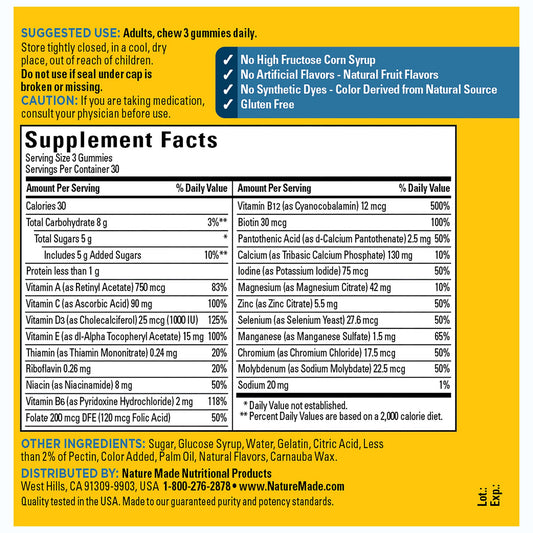 SUGGESTED USE: Adults, chew 3 gummies daily.
Store tightly closed, in a cool, dry place, out of reach of children.
Do not use if seal under cap is broken or missing.
CAUTION: If you are taking medication, consult your physician before use.

✓ No High Fructose Corn Syrup
✓ No Artificial Flavors - Natural Fruit Flavors
✓ No Synthetic Dyes - Color Derived from Natural Source
✓ Gluten Free

Supplement Facts
Serving Size 3 Gummies
Servings Per Container 30

| Amount Per Serving | % Daily Value |
|---|---|
| Calories 30 | |
| Total Carbohydrate 8 g | 3%** |
| Total Sugars 5 g | * |
| Includes 5 g Added Sugars | 10%** |
| Protein less than 1 g | |
| Vitamin A (as Retinyl Acetate) 750 mcg | 83% |
| Vitamin C (as Ascorbic Acid) 90 mg | 100% |
| Vitamin D3 (as Cholecalciferol) 25 mcg (1000 IU) | 125% |
| Vitamin E (as dl-Alpha Tocopheryl Acetate) 15 mg | 100% |
| Thiamin (as Thiamin Mononitrate) 0.24 mg | 20% |
| Riboflavin 0.26 mg | 20% |
| Niacin (as Niacinamide) 8 mg | 50% |
| Vitamin B6 (as Pyridoxine Hydrochloride) 2 mg | 118% |
| Folate 200 mcg DFE (120 mcg Folic Acid) | 50% |

| Amount Per Serving | % Daily Value |
|---|---|
| Vitamin B12 (as Cyanocobalamin) 12 mcg | 500% |
| Biotin 30 mcg | 100% |
| Pantothenic Acid (as d-Calcium Pantothenate) 2.5 mg | 50% |
| Calcium (as Tribasic Calcium Phosphate) 130 mg | 10% |
| Iodine (as Potassium Iodide) 75 mcg | 50% |
| Magnesium (as Magnesium Citrate) 42 mg | 10% |
| Zinc (as Zinc Citrate) 5.5 mg | 50% |
| Selenium (as Selenium Yeast) 27.6 mcg | 50% |
| Manganese (as Manganese Sulfate) 1.5 mg | 65% |
| Chromium (as Chromium Chloride) 17.5 mcg | 50% |
| Molybdenum (as Sodium Molybdate) 22.5 mcg | 50% |
| Sodium 20 mg | 1% |

* Daily Value not established.
** Percent Daily Values are based on a 2,000 calorie diet.

OTHER INGREDIENTS: Sugar, Glucose Syrup, Water, Gelatin, Citric Acid, Less than 2% of Pectin, Color Added, Palm Oil, Natural Flavors, Carnauba Wax.
DISTRIBUTED BY: Nature Made Nutritional Products
West Hills, CA 91309-9903, USA 1-800-276-2878 • www.NatureMade.com
Quality tested in the USA. Made to our guaranteed purity and potency standards.

Lot.:
Exp.: